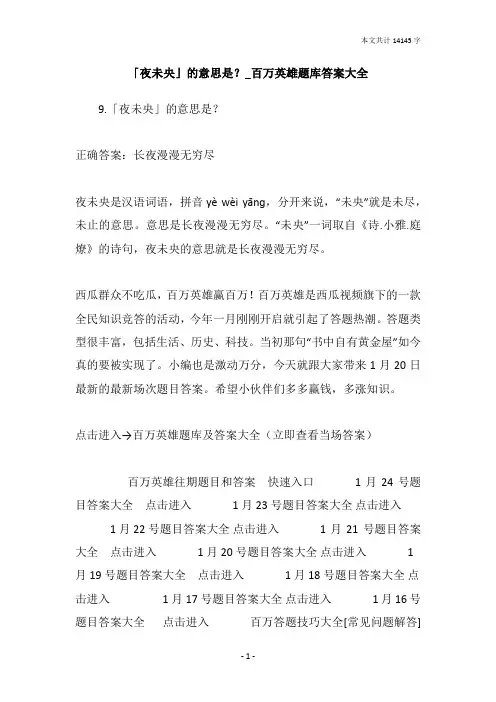 本文共计 14145 字

「夜未央」的意思是？_百万英雄题库答案大全

9.「夜未央」的意思是？

正确答案：长夜漫漫无穷尽

夜未央是汉语词语，拼音 yè wèi yāng，分开来说，“未央”就是未尽，未止的意思。意思是长夜漫漫无穷尽。“未央”一词取自《诗.小雅.庭燎》的诗句，夜未央的意思就是长夜漫漫无穷尽。

西瓜群众不吃瓜，百万英雄赢百万！百万英雄是西瓜视频旗下的一款全民知识竞答的活动，今年一月刚刚开启就引起了答题热潮。答题类型很丰富，包括生活、历史、科技。当初那句“书中自有黄金屋”如今真的要被实现了。小编也是激动万分，今天就跟大家带来 1 月 20 日最新的最新场次题目答案。希望小伙伴们多多赢钱，多涨知识。

点击进入→百万英雄题库及答案大全（立即查看当场答案）

百万英雄往期题目和答案 快速入口 1 月 24 号题目答案大全 点击进入 1 月 23 号题目答案大全 点击进入 1 月 22 号题目答案大全 点击进入 1 月 21 号题目答案大全 点击进入 1 月 20 号题目答案大全 点击进入 1 月 19 号题目答案大全 点击进入 1 月 18 号题目答案大全 点击进入 1 月 17 号题目答案大全 点击进入 1 月 16 号题目答案大全 点击进入 百万答题技巧大全[常见问题解答]

- 1 -